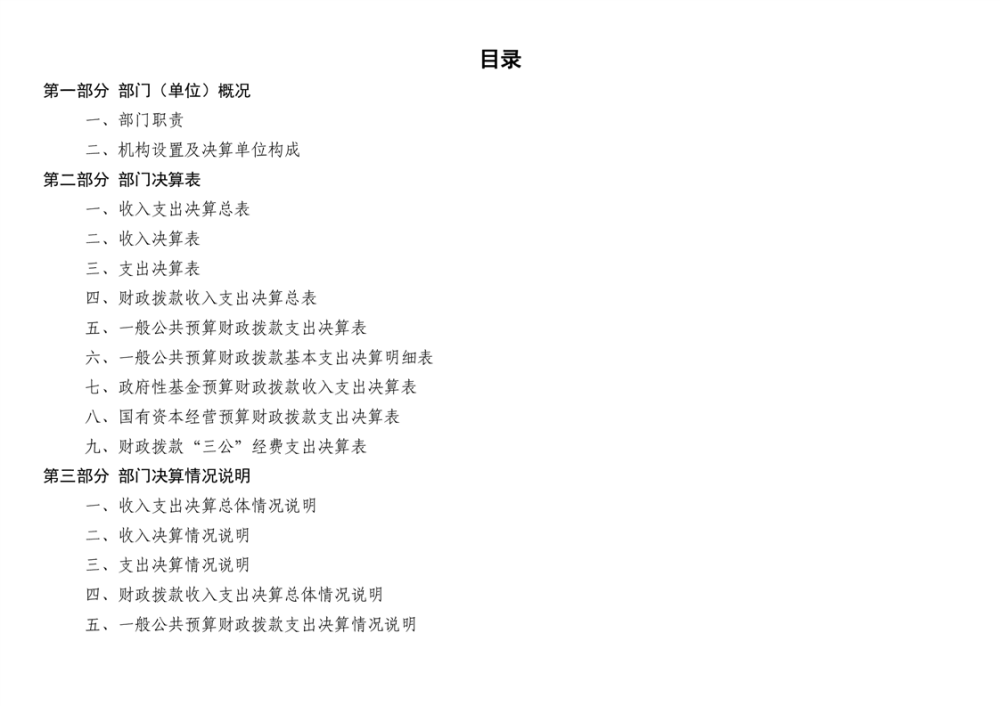 目录

第一部分 部门（单位）概况

一、部门职责

二、机构设置及决算单位构成

第二部分 部门决算表

一、收入支出决算总表

二、收入决算表

三、支出决算表

四、财政拨款收入支出决算总表

五、一般公共预算财政拨款支出决算表

六、一般公共预算财政拨款基本支出决算明细表

七、政府性基金预算财政拨款收入支出决算表

八、国有资本经营预算财政拨款支出决算表

九、财政拨款“三公”经费支出决算表

第三部分 部门决算情况说明

一、收入支出决算总体情况说明

二、收入决算情况说明

三、支出决算情况说明

四、财政拨款收入支出决算总体情况说明

五、一般公共预算财政拨款支出决算情况说明